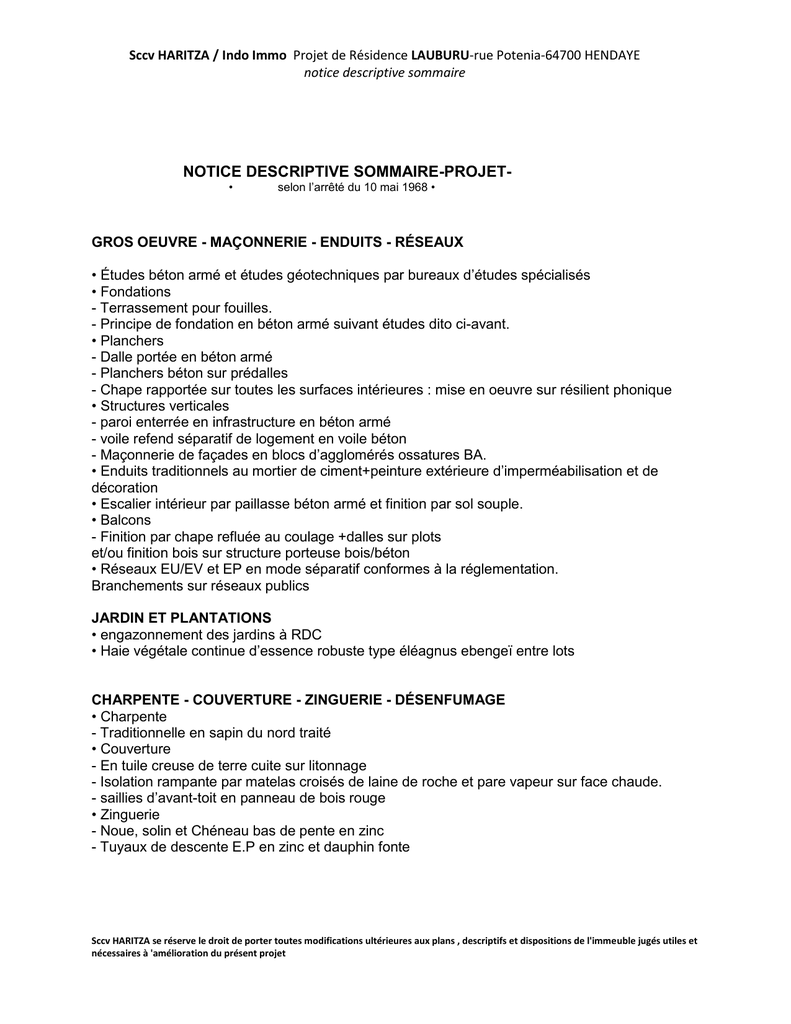 Sccv HARITZA / Indo Immo Projet de Résidence LAUBURU-rue Potenia-64700 HENDAYE
notice descriptive sommaire

NOTICE DESCRIPTIVE SOMMAIRE-PROJET-
• selon l'arrêté du 10 mai 1968 •

GROS OEUVRE - MAÇONNERIE - ENDUITS - RÉSEAUX

• Études béton armé et études géotechniques par bureaux d'études spécialisés
• Fondations
- Terrassement pour fouilles.
- Principe de fondation en béton armé suivant études dito ci-avant.
• Planchers
- Dalle portée en béton armé
- Planchers béton sur prédalles
- Chape rapportée sur toutes les surfaces intérieures : mise en oeuvre sur résilient phonique
• Structures verticales
- paroi enterrée en infrastructure en béton armé
- voile refend séparatif de logement en voile béton
- Maçonnerie de façades en blocs d'agglomérés ossatures BA.
• Enduits traditionnels au mortier de ciment+peinture extérieure d'imperméabilisation et de décoration
• Escalier intérieur par paillasse béton armé et finition par sol souple.
• Balcons
- Finition par chape refluée au coulage +dalles sur plots
et/ou finition bois sur structure porteuse bois/béton
• Réseaux EU/EV et EP en mode séparatif conformes à la réglementation.
Branchements sur réseaux publics

JARDIN ET PLANTATIONS
• engazonnement des jardins à RDC
• Haie végétale continue d'essence robuste type éléagnus ebengeï entre lots

CHARPENTE - COUVERTURE - ZINGUERIE - DÉSENFUMAGE
• Charpente
- Traditionnelle en sapin du nord traité
• Couverture
- En tuile creuse de terre cuite sur litonnage
- Isolation rampante par matelas croisés de laine de roche et pare vapeur sur face chaude.
- saillies d'avant-toit en panneau de bois rouge
• Zinguerie
- Noue, solin et Chéneau bas de pente en zinc
- Tuyaux de descente E.P en zinc et dauphin fonte

Sccv HARITZA se réserve le droit de porter toutes modifications ultérieures aux plans , descriptifs et dispositions de l'immeuble jugés utiles et nécessaires à 'amélioration du présent projet